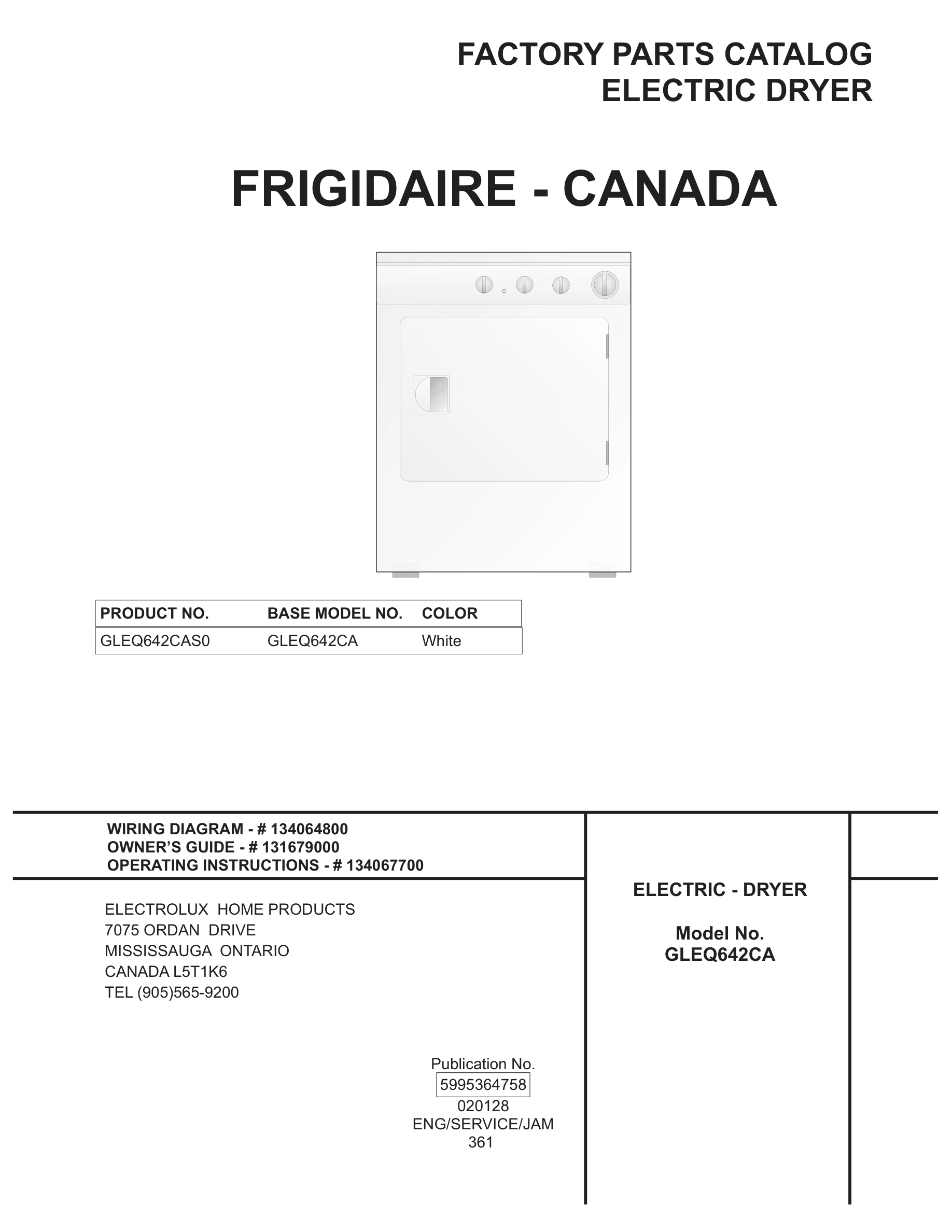 FACTORY PARTS CATALOG
ELECTRIC DRYER

FRIGIDAIRE - CANADA

| PRODUCT NO. | BASE MODEL NO. | COLOR |
|---|---|---|
| GLEQ642CAS0 | GLEQ642CA | White |

WIRING DIAGRAM - # 134064800
OWNER'S GUIDE - # 131679000
OPERATING INSTRUCTIONS - # 134067700

ELECTROLUX HOME PRODUCTS
7075 ORDAN DRIVE
MISSISSAUGA ONTARIO
CANADA L5T1K6
TEL (905)565-9200

Publication No.
5995364758
020128
ENG/SERVICE/JAM
361

ELECTRIC - DRYER

Model No.
GLEQ642CA